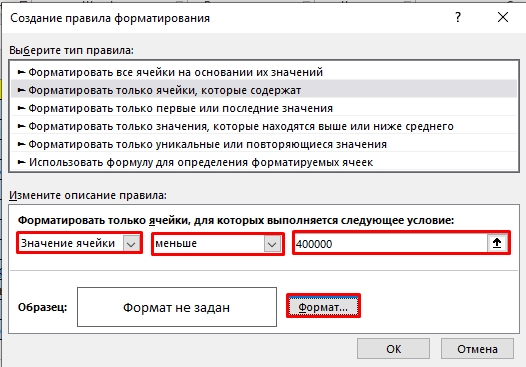 Создание правила форматирования

?

Выберите тип правила:

► Форматировать все ячейки на основании их значений
► Форматировать только ячейки, которые содержат
► Форматировать только первые или последние значения
► Форматировать только значения, которые находятся выше или ниже среднего
► Форматировать только уникальные или повторяющиеся значения
► Использовать формулу для определения форматируемых ячеек

Измените описание правила:

Форматировать только ячейки, для которых выполняется следующее условие:

Значение ячейки

меньше

400000

Образец:

Формат не задан

Формат...

ОК

Отмена